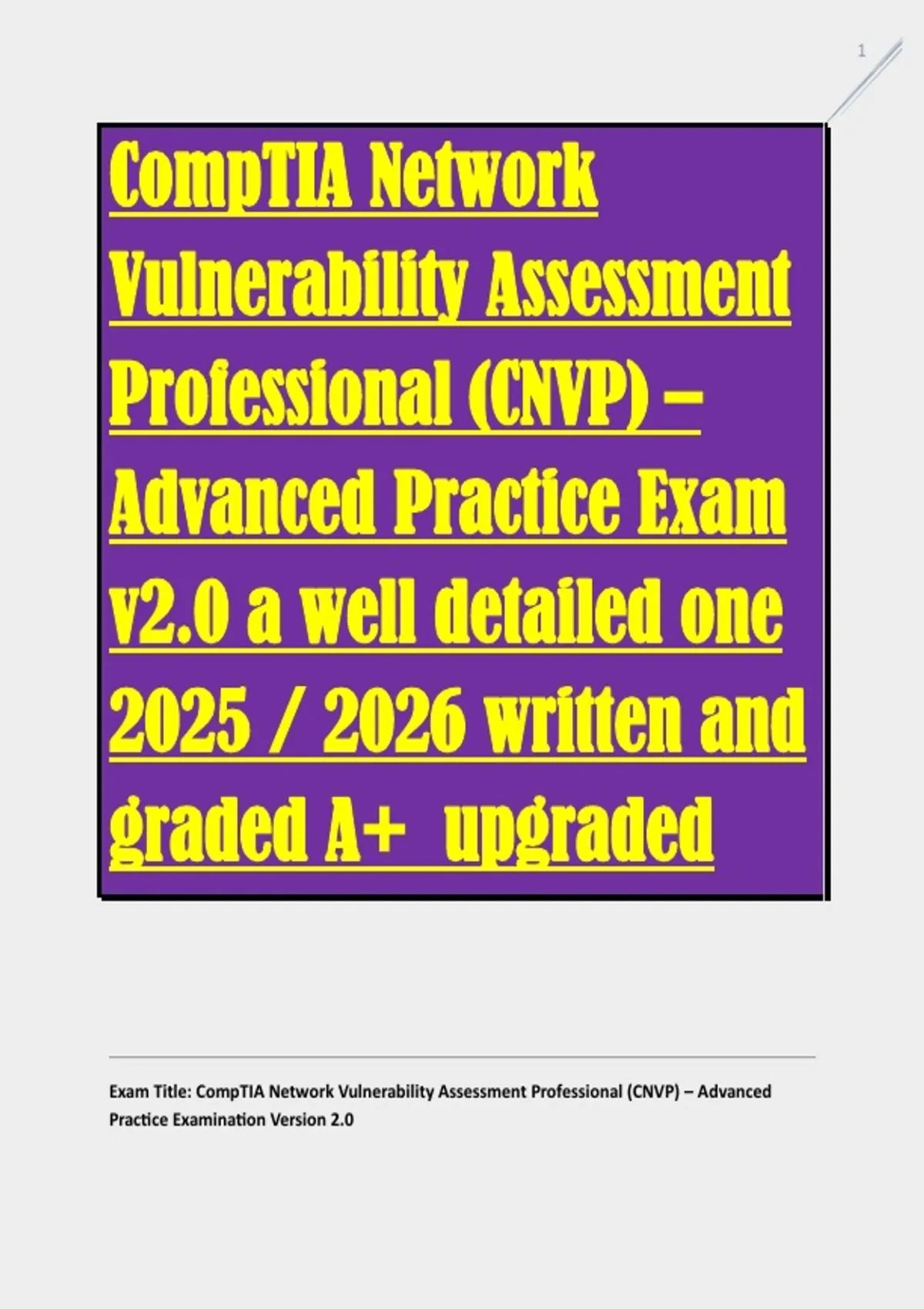 1

CompTIA Network Vulnerability Assessment Professional (CNVP) – Advanced Practice Exam v2.0 a well detailed one 2025 / 2026 written and graded A+ upgraded

Exam Title: CompTIA Network Vulnerability Assessment Professional (CNVP) – Advanced Practice Examination Version 2.0